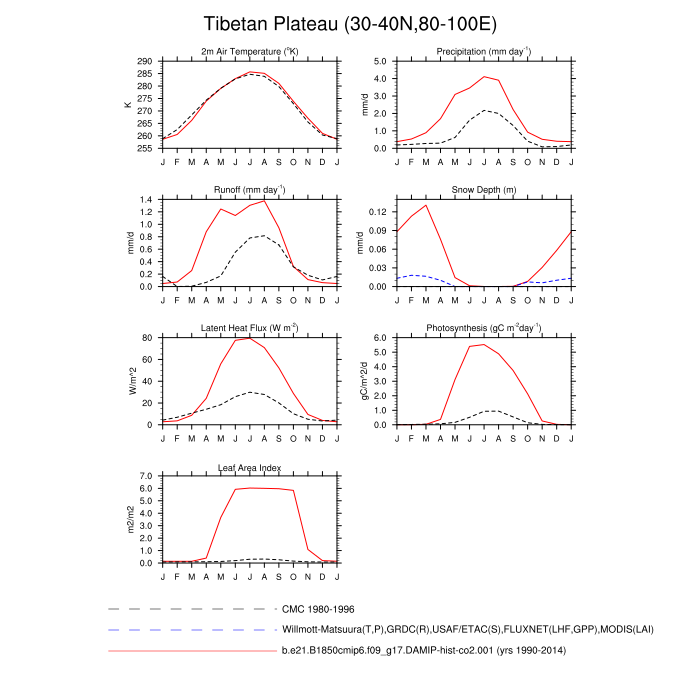 Tibetan Plateau (30-40N,80-100E)

2m Air Temperature ($^{o}$K)

K

290
285
280
275
270
265
260
255

J F M A M J J A S O N D J

Precipitation (mm day$^{-1}$)

mm/d

5.0
4.0
3.0
2.0
1.0
0.0

J F M A M J J A S O N D J

Runoff (mm day$^{-1}$)

mm/d

1.4
1.2
1.0
0.8
0.6
0.4
0.2
0.0

J F M A M J J A S O N D J

Snow Depth (m)

mm/d

0.12
0.09
0.06
0.03
0.00

J F M A M J J A S O N D J

Latent Heat Flux (W m$^{-2}$)

W/m^2

80
60
40
20
0

J F M A M J J A S O N D J

Photosynthesis (gC m$^{-2}$day$^{-1}$)

gC/m^2/d

6.0
5.0
4.0
3.0
2.0
1.0
0.0

J F M A M J J A S O N D J

Leaf Area Index

m2/m2

7.0
6.0
5.0
4.0
3.0
2.0
1.0
0.0

J F M A M J J A S O N D J

CMC 1980-1996

Willmott-Matsuura(T,P),GRDC(R),USAF/ETAC(S),FLUXNET(LHF,GPP),MODIS(LAI)

b.e21.B1850cmip6.f09_g17.DAMIP-hist-co2.001 (yrs 1990-2014)